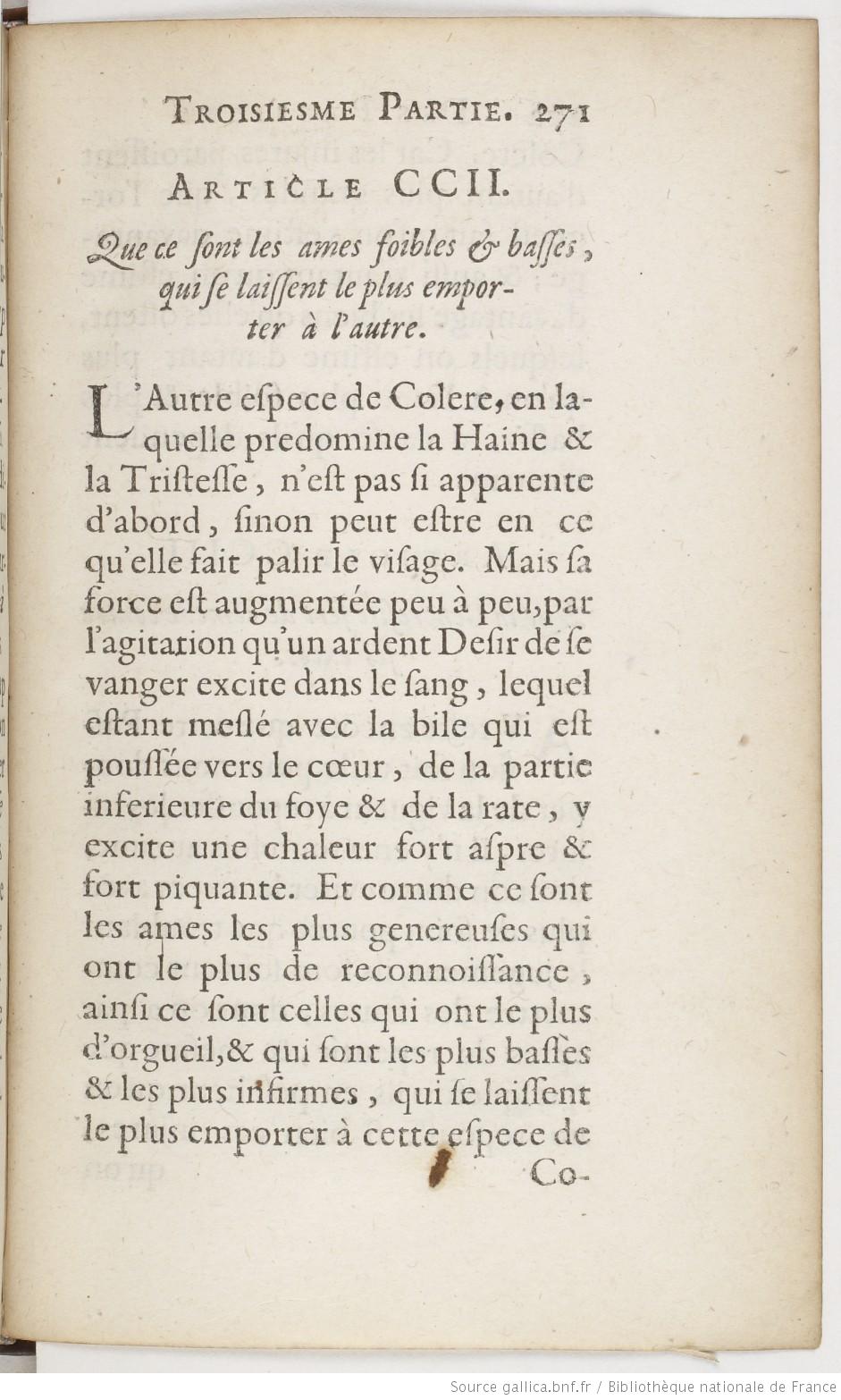 TROISIESME PARTIE. 271

ARTICLE CCII.

Que ce sont les ames foibles & basses, qui se laissent le plus emporter à l'autre.

L'Autre espece de Colere, en laquelle predomine la Haine & la Tristesse, n'est pas si apparente d'abord, sinon peut estre en ce qu'elle fait palir le visage. Mais sa force est augmentée peu à peu, par l'agitation qu'un ardent Desir de se vanger excite dans le sang, lequel estant meslé avec la bile qui est poussée vers le cœur, de la partie inferieure du foye & de la rate, y excite une chaleur fort aspre & fort piquante. Et comme ce sont les ames les plus genereuses qui ont le plus de reconnoissance, ainsi ce sont celles qui ont le plus d'orgueil, & qui sont les plus basses & les plus infirmes, qui se laissent le plus emporter à cette espece de Co-

Source gallica.bnf.fr / Bibliothèque nationale de France